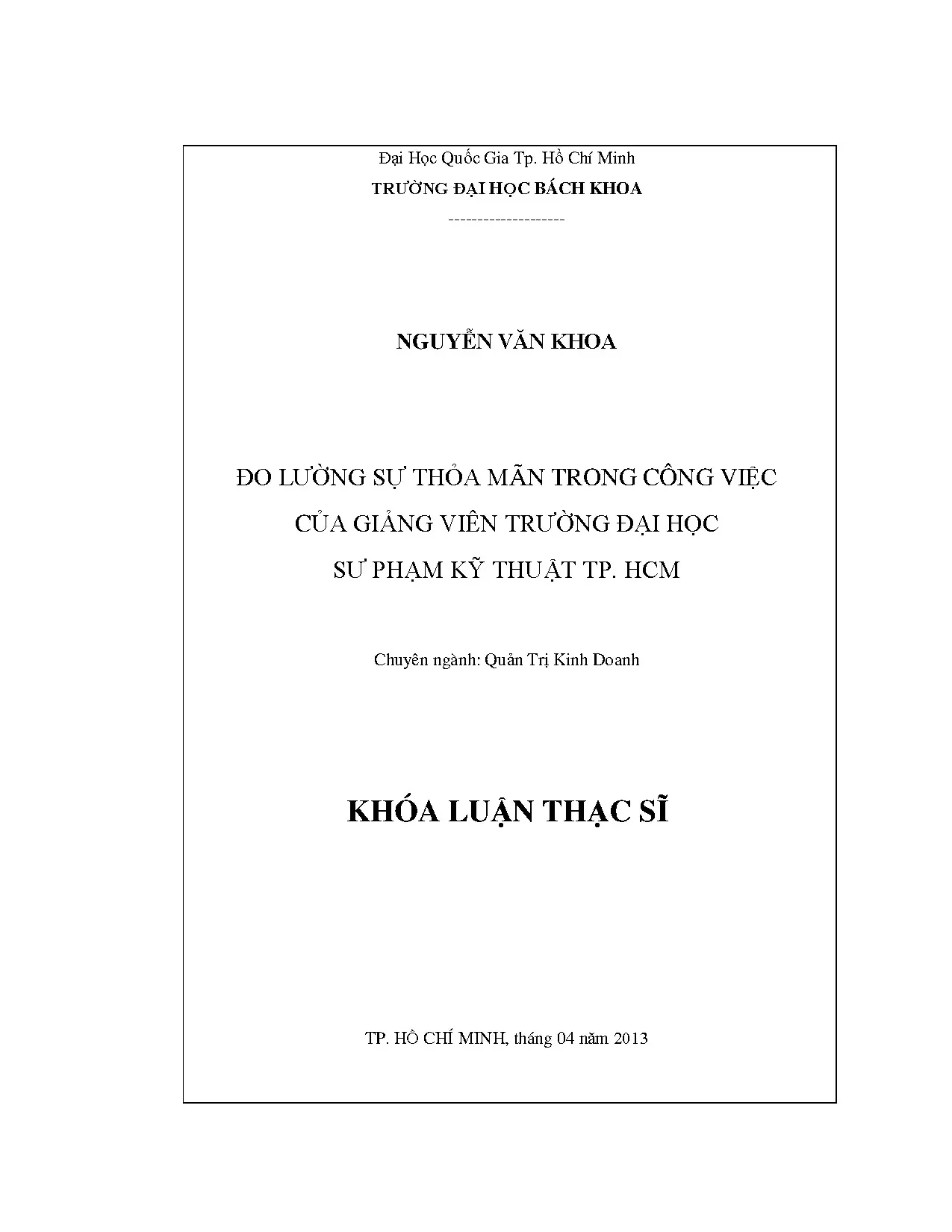 Đại Học Quốc Gia Tp. Hồ Chí Minh
TRƯỜNG ĐẠI HỌC BÁCH KHOA
--------------------

NGUYỄN VĂN KHOA

ĐO LƯỜNG SỰ THỎA MÃN TRONG CÔNG VIỆC
CỦA GIẢNG VIÊN TRƯỜNG ĐẠI HỌC
SƯ PHẠM KỸ THUẬT TP. HCM

Chuyên ngành: Quản Trị Kinh Doanh

KHÓA LUẬN THẠC SĨ

TP. HỒ CHÍ MINH, tháng 04 năm 2013